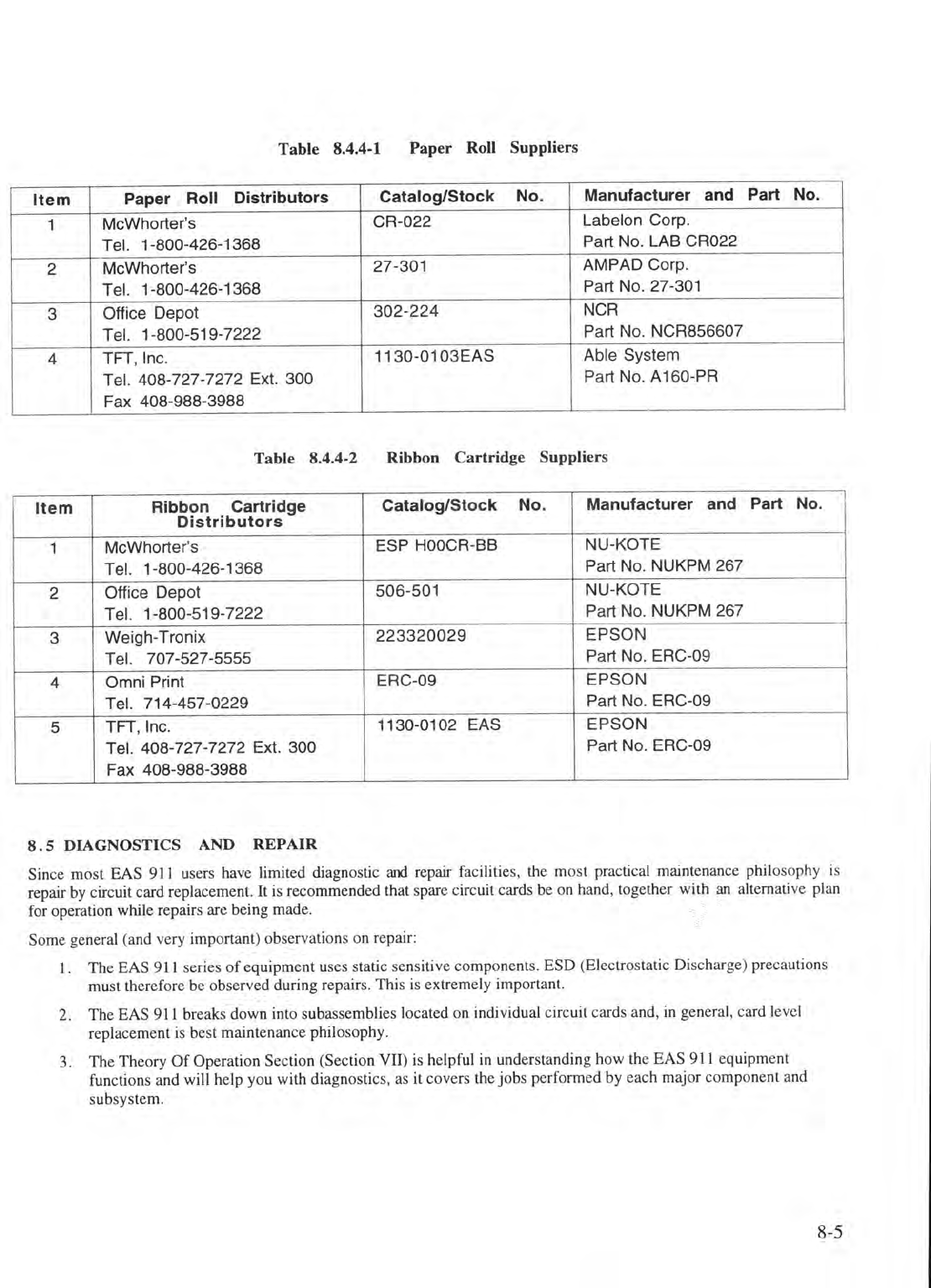 Table 8.4.4-1 Paper Roll Suppliers

| Item | Paper Roll Distributors | Catalog/Stock No. | Manufacturer and Part No. |
|---|---|---|---|
| 1 | McWhorter's Tel. 1-800-426-1368 | CR-022 | Labelon Corp. Part No. LAB CR022 |
| 2 | McWhorter's Tel. 1-800-426-1368 | 27-301 | AMPAD Corp. Part No. 27-301 |
| 3 | Office Depot Tel. 1-800-519-7222 | 302-224 | NCR Part No. NCR856607 |
| 4 | TFT, Inc. Tel. 408-727-7272 Ext. 300 Fax 408-988-3988 | 1130-0103EAS | Able System Part No. A160-PR |

Table 8.4.4-2 Ribbon Cartridge Suppliers

| Item | Ribbon Cartridge Distributors | Catalog/Stock No. | Manufacturer and Part No. |
|---|---|---|---|
| 1 | McWhorter's Tel. 1-800-426-1368 | ESP H00CR-BB | NU-KOTE Part No. NUKPM 267 |
| 2 | Office Depot Tel. 1-800-519-7222 | 506-501 | NU-KOTE Part No. NUKPM 267 |
| 3 | Weigh-Tronix Tel. 707-527-5555 | 223320029 | EPSON Part No. ERC-09 |
| 4 | Omni Print Tel. 714-457-0229 | ERC-09 | EPSON Part No. ERC-09 |
| 5 | TFT, Inc. Tel. 408-727-7272 Ext. 300 Fax 408-988-3988 | 1130-0102 EAS | EPSON Part No. ERC-09 |

8.5 DIAGNOSTICS AND REPAIR

Since most EAS 911 users have limited diagnostic and repair facilities, the most practical maintenance philosophy is repair by circuit card replacement. It is recommended that spare circuit cards be on hand, together with an alternative plan for operation while repairs are being made.

Some general (and very important) observations on repair:

1. The EAS 911 series of equipment uses static sensitive components. ESD (Electrostatic Discharge) precautions must therefore be observed during repairs. This is extremely important.

2. The EAS 911 breaks down into subassemblies located on individual circuit cards and, in general, card level replacement is best maintenance philosophy.

3. The Theory Of Operation Section (Section VII) is helpful in understanding how the EAS 911 equipment functions and will help you with diagnostics, as it covers the jobs performed by each major component and subsystem.

8-5